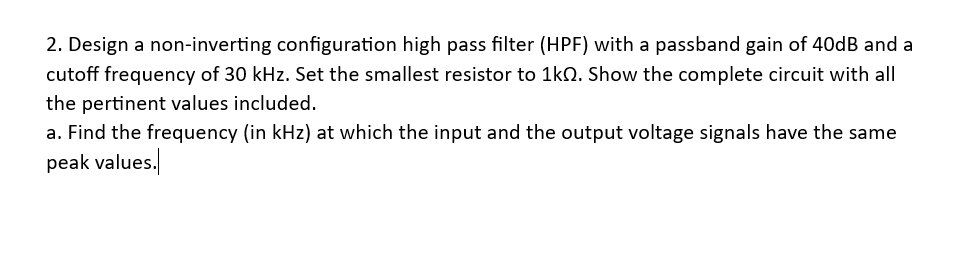 2. Design a non-inverting configuration high pass filter (HPF) with a passband gain of 40dB and a cutoff frequency of 30 kHz. Set the smallest resistor to 1kΩ. Show the complete circuit with all the pertinent values included.
a. Find the frequency (in kHz) at which the input and the output voltage signals have the same peak values.